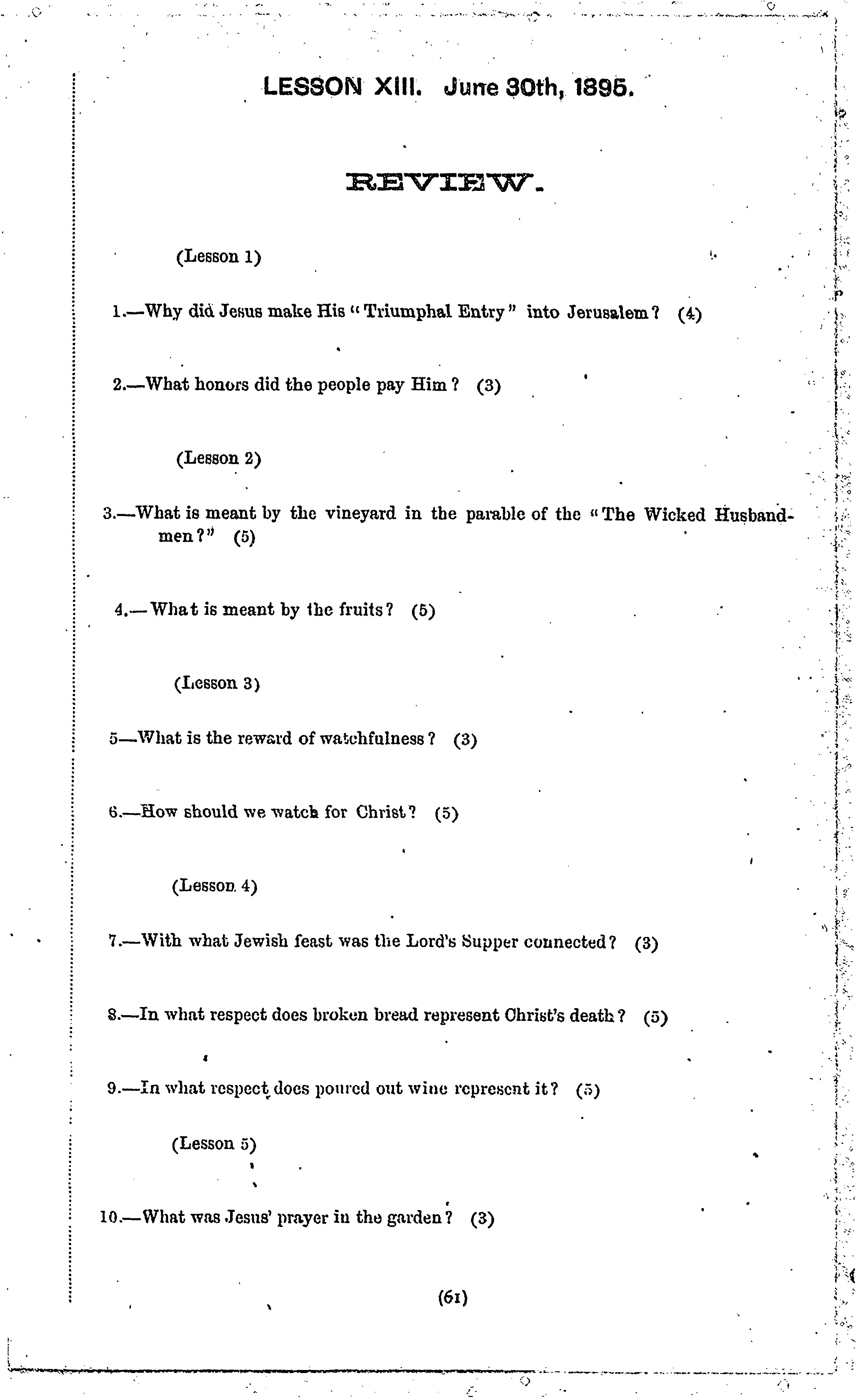 LESSON XIII. June 30th, 1895.

REVIEW.

(Lesson 1)

1.—Why did Jesus make His "Triumphal Entry" into Jerusalem? (4)

2.—What honors did the people pay Him? (3)

(Lesson 2)

3.—What is meant by the vineyard in the parable of the "The Wicked Husbandmen?" (5)

4.—What is meant by the fruits? (5)

(Lesson 3)

5—What is the reward of watchfulness? (3)

6.—How should we watch for Christ? (5)

(Lesson 4)

7.—With what Jewish feast was the Lord's Supper connected? (3)

8.—In what respect does broken bread represent Christ's death? (5)

9.—In what respect does poured out wine represent it? (5)

(Lesson 5)

10.—What was Jesus' prayer in the garden? (3)

(61)